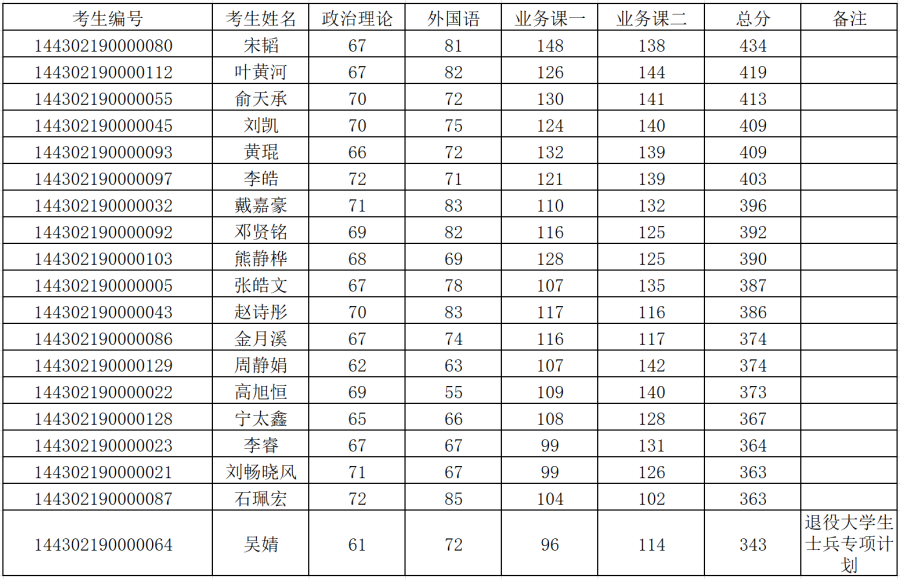 | 考生编号 | 考生姓名 | 政治理论 | 外国语 | 业务课一 | 业务课二 | 总分 | 备注 |
|---|---|---|---|---|---|---|---|
| 144302190000080 | 宋韬 | 67 | 81 | 148 | 138 | 434 | |
| 144302190000112 | 叶黄河 | 67 | 82 | 126 | 144 | 419 | |
| 144302190000055 | 俞天承 | 70 | 72 | 130 | 141 | 413 | |
| 144302190000045 | 刘凯 | 70 | 75 | 124 | 140 | 409 | |
| 144302190000093 | 黄琨 | 66 | 72 | 132 | 139 | 409 | |
| 144302190000097 | 李皓 | 72 | 71 | 121 | 139 | 403 | |
| 144302190000032 | 戴嘉豪 | 71 | 83 | 110 | 132 | 396 | |
| 144302190000092 | 邓贤铭 | 69 | 82 | 116 | 125 | 392 | |
| 144302190000103 | 熊静桦 | 68 | 69 | 128 | 125 | 390 | |
| 144302190000005 | 张皓文 | 67 | 78 | 107 | 135 | 387 | |
| 144302190000043 | 赵诗彤 | 70 | 83 | 117 | 116 | 386 | |
| 144302190000086 | 金月溪 | 67 | 74 | 116 | 117 | 374 | |
| 144302190000129 | 周静娟 | 62 | 63 | 107 | 142 | 374 | |
| 144302190000022 | 高旭恒 | 69 | 55 | 109 | 140 | 373 | |
| 144302190000128 | 宁太鑫 | 65 | 66 | 108 | 128 | 367 | |
| 144302190000023 | 李睿 | 67 | 67 | 99 | 131 | 364 | |
| 144302190000021 | 刘畅晓风 | 71 | 67 | 99 | 126 | 363 | |
| 144302190000087 | 石珮宏 | 72 | 85 | 104 | 102 | 363 | |
| 144302190000064 | 吴婧 | 61 | 72 | 96 | 114 | 343 | 退役大学生士兵专项计划 |